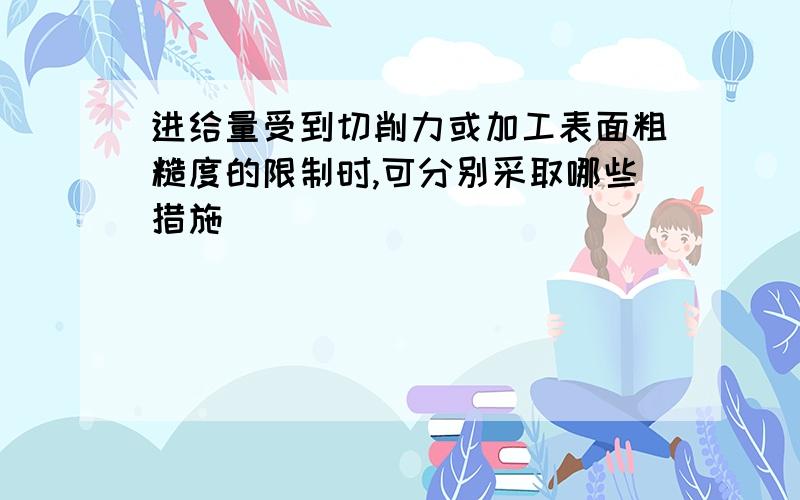 进给量受到切削力或加工表面粗糙度的限制时,可分别采取哪些措施